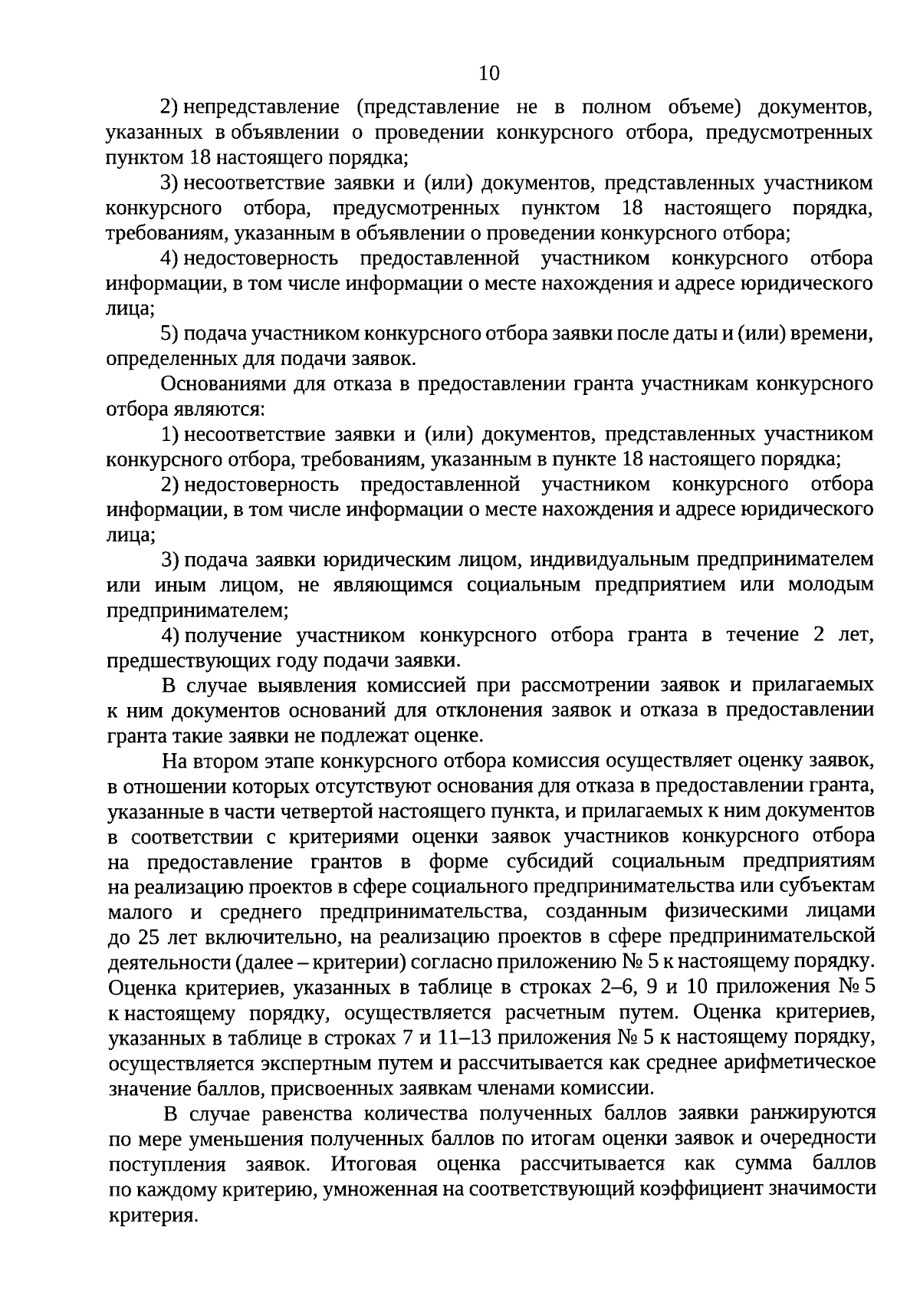 10

2) непредставление (представление не в полном объеме) документов, указанных в объявлении о проведении конкурсного отбора, предусмотренных пунктом 18 настоящего порядка;

3) несоответствие заявки и (или) документов, представленных участником конкурсного отбора, предусмотренных пунктом 18 настоящего порядка, требованиям, указанным в объявлении о проведении конкурсного отбора;

4) недостоверность предоставленной участником конкурсного отбора информации, в том числе информации о месте нахождения и адресе юридического лица;

5) подача участником конкурсного отбора заявки после даты и (или) времени, определенных для подачи заявок.

Основаниями для отказа в предоставлении гранта участникам конкурсного отбора являются:

1) несоответствие заявки и (или) документов, представленных участником конкурсного отбора, требованиям, указанным в пункте 18 настоящего порядка;

2) недостоверность предоставленной участником конкурсного отбора информации, в том числе информации о месте нахождения и адресе юридического лица;

3) подача заявки юридическим лицом, индивидуальным предпринимателем или иным лицом, не являющимся социальным предприятием или молодым предпринимателем;

4) получение участником конкурсного отбора гранта в течение 2 лет, предшествующих году подачи заявки.

В случае выявления комиссией при рассмотрении заявок и прилагаемых к ним документов оснований для отклонения заявок и отказа в предоставлении гранта такие заявки не подлежат оценке.

На втором этапе конкурсного отбора комиссия осуществляет оценку заявок, в отношении которых отсутствуют основания для отказа в предоставлении гранта, указанные в части четвертой настоящего пункта, и прилагаемых к ним документов в соответствии с критериями оценки заявок участников конкурсного отбора на предоставление грантов в форме субсидий социальным предприятиям на реализацию проектов в сфере социального предпринимательства или субъектам малого и среднего предпринимательства, созданным физическими лицами до 25 лет включительно, на реализацию проектов в сфере предпринимательской деятельности (далее – критерии) согласно приложению № 5 к настоящему порядку. Оценка критериев, указанных в таблице в строках 2–6, 9 и 10 приложения № 5 к настоящему порядку, осуществляется расчетным путем. Оценка критериев, указанных в таблице в строках 7 и 11–13 приложения № 5 к настоящему порядку, осуществляется экспертным путем и рассчитывается как среднее арифметическое значение баллов, присвоенных заявкам членами комиссии.

В случае равенства количества полученных баллов заявки ранжируются по мере уменьшения полученных баллов по итогам оценки заявок и очередности поступления заявок. Итоговая оценка рассчитывается как сумма баллов по каждому критерию, умноженная на соответствующий коэффициент значимости критерия.